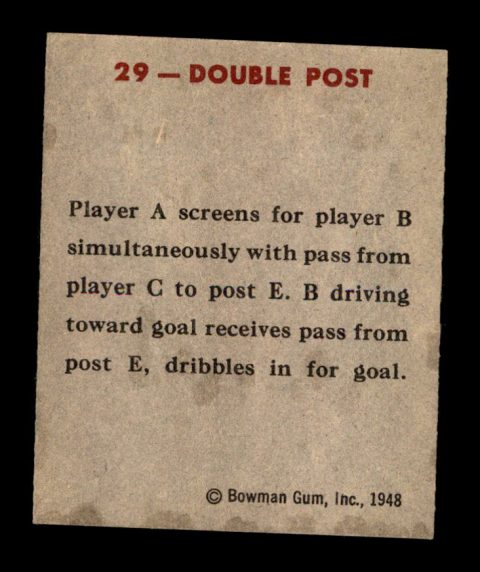 29 — DOUBLE POST

Player A screens for player B simultaneously with pass from player C to post E. B driving toward goal receives pass from post E, dribbles in for goal.

© Bowman Gum, Inc., 1948